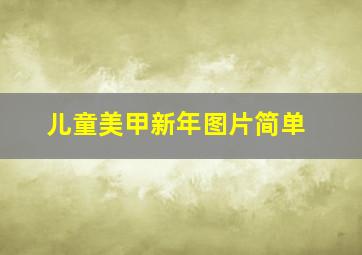 儿童美甲新年图片简单